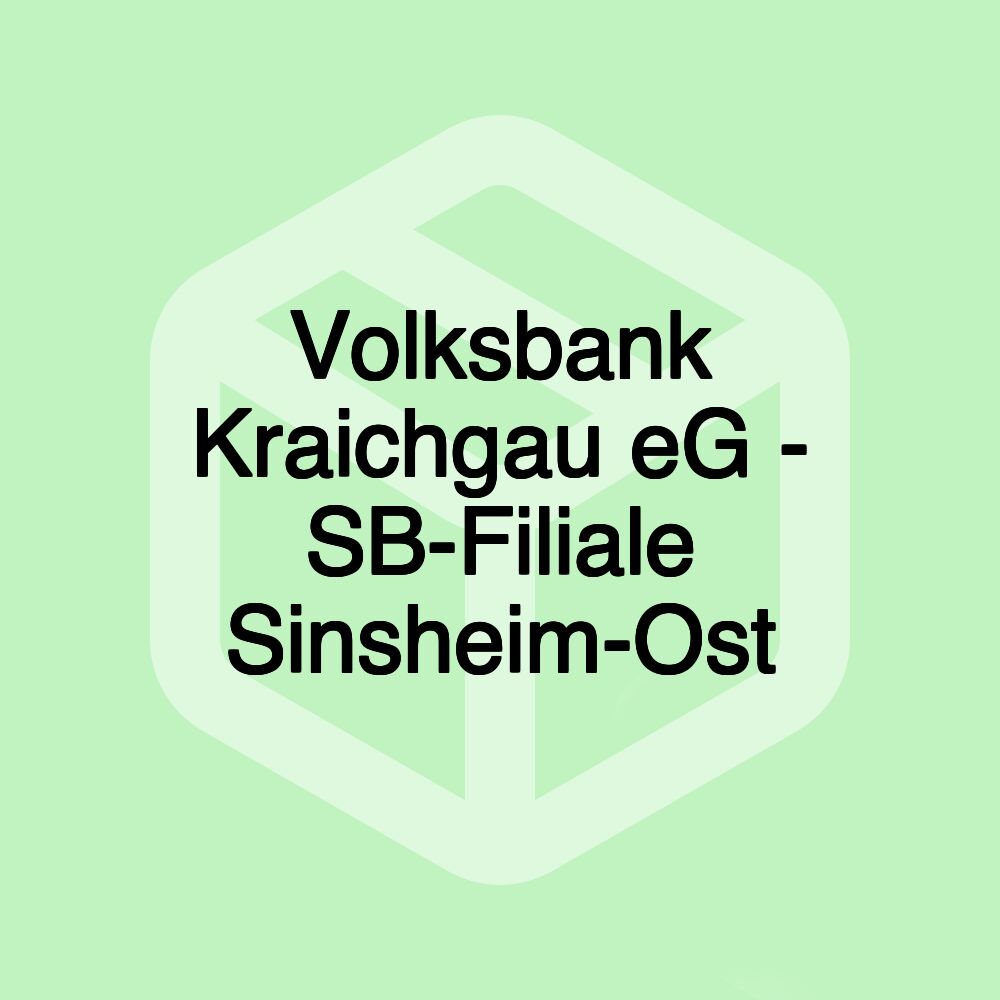 Volksbank Kraichgau eG - SB-Filiale Sinsheim-Ost